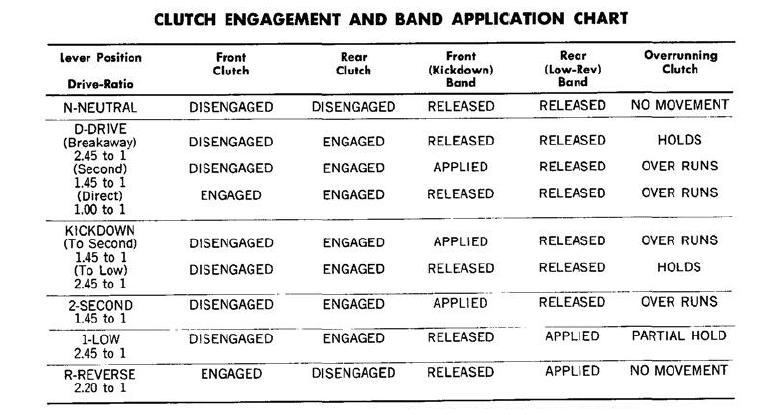 CLUTCH ENGAGEMENT AND BAND APPLICATION CHART

| Lever Position Drive-Ratio | Front Clutch | Rear Clutch | Front (Kickdown) Band | Rear (Low-Rev) Band | Overrunning Clutch |
|---|---|---|---|---|---|
| N-NEUTRAL | DISENGAGED | DISENGAGED | RELEASED | RELEASED | NO MOVEMENT |
| D-DRIVE (Breakaway) 2.45 to 1 | DISENGAGED | ENGAGED | RELEASED | RELEASED | HOLDS |
| (Second) 1.45 to 1 | DISENGAGED | ENGAGED | APPLIED | RELEASED | OVER RUNS |
| (Direct) 1.00 to 1 | ENGAGED | ENGAGED | RELEASED | RELEASED | OVER RUNS |
| KICKDOWN (To Second) 1.45 to 1 | DISENGAGED | ENGAGED | APPLIED | RELEASED | OVER RUNS |
| (To Low) 2.45 to 1 | DISENGAGED | ENGAGED | RELEASED | RELEASED | HOLDS |
| 2-SECOND 1.45 to 1 | DISENGAGED | ENGAGED | APPLIED | RELEASED | OVER RUNS |
| 1-LOW 2.45 to 1 | DISENGAGED | ENGAGED | RELEASED | APPLIED | PARTIAL HOLD |
| R-REVERSE 2.20 to 1 | ENGAGED | DISENGAGED | RELEASED | APPLIED | NO MOVEMENT |